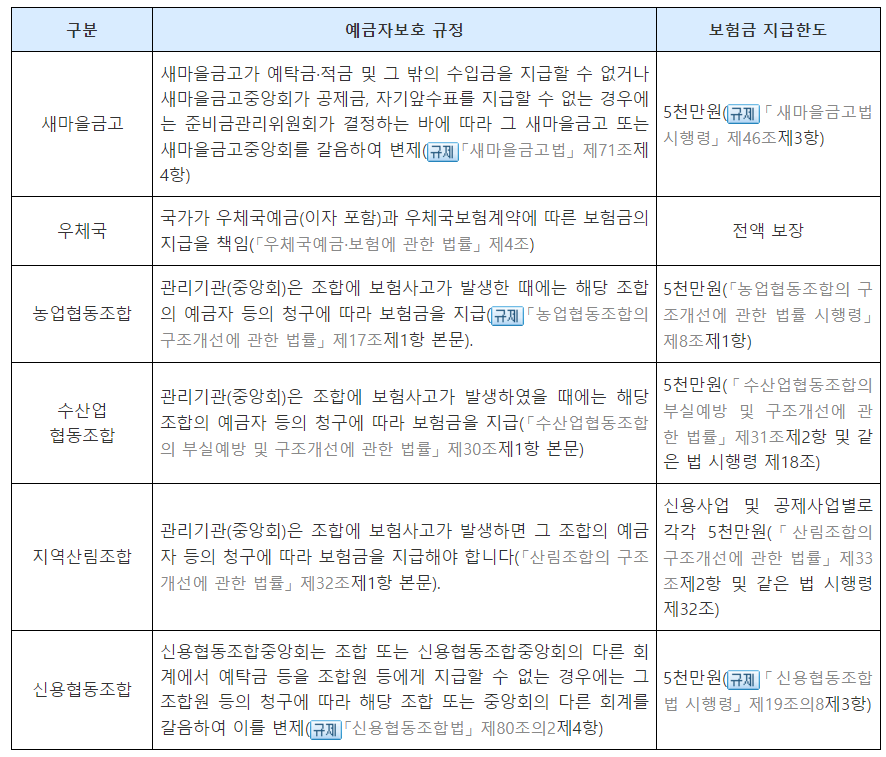 | 구분 | 예금자보호 규정 | 보험금 지급한도 |
|---|---|---|
| 새마을금고 | 새마을금고가 예탁금·적금 및 그 밖의 수입금을 지급할 수 없거나 새마을금고중앙회가 공제금, 자기앞수표를 지급할 수 없는 경우에는 준비금관리위원회가 결정하는 바에 따라 그 새마을금고 또는 새마을금고중앙회를 갈음하여 변제(규제「새마을금고법」 제71조제4항) | 5천만원(규제「새마을금고법 시행령」 제46조제3항) |
| 우체국 | 국가가 우체국예금(이자 포함)과 우체국보험계약에 따른 보험금의 지급을 책임(「우체국예금·보험에 관한 법률」 제4조) | 전액 보장 |
| 농업협동조합 | 관리기관(중앙회)은 조합에 보험사고가 발생한 때에는 해당 조합의 예금자 등의 청구에 따라 보험금을 지급(규제「농업협동조합의 구조개선에 관한 법률」 제17조제1항 본문). | 5천만원(「농업협동조합의 구조개선에 관한 법률 시행령」 제8조제1항) |
| 수산업 협동조합 | 관리기관(중앙회)은 조합에 보험사고가 발생하였을 때에는 해당 조합의 예금자 등의 청구에 따라 보험금을 지급(「수산업협동조합의 부실예방 및 구조개선에 관한 법률」 제30조제1항 본문) | 5천만원(「수산업협동조합의 부실예방 및 구조개선에 관한 법률」 제31조제2항 및 같은 법 시행령 제18조) |
| 지역산림조합 | 관리기관(중앙회)은 조합에 보험사고가 발생하면 그 조합의 예금자 등의 청구에 따라 보험금을 지급해야 합니다(「산림조합의 구조개선에 관한 법률」 제32조제1항 본문). | 신용사업 및 공제사업별로 각각 5천만원(「산림조합의 구조개선에 관한 법률」 제33조제2항 및 같은 법 시행령 제32조) |
| 신용협동조합 | 신용협동조합중앙회는 조합 또는 신용협동조합중앙회의 다른 회계에서 예탁금 등을 조합원 등에게 지급할 수 없는 경우에는 그 조합원 등의 청구에 따라 해당 조합 또는 중앙회의 다른 회계를 갈음하여 이를 변제(규제「신용협동조합법」 제80조의2제4항) | 5천만원(규제「신용협동조합법 시행령」 제19조의8제3항) |